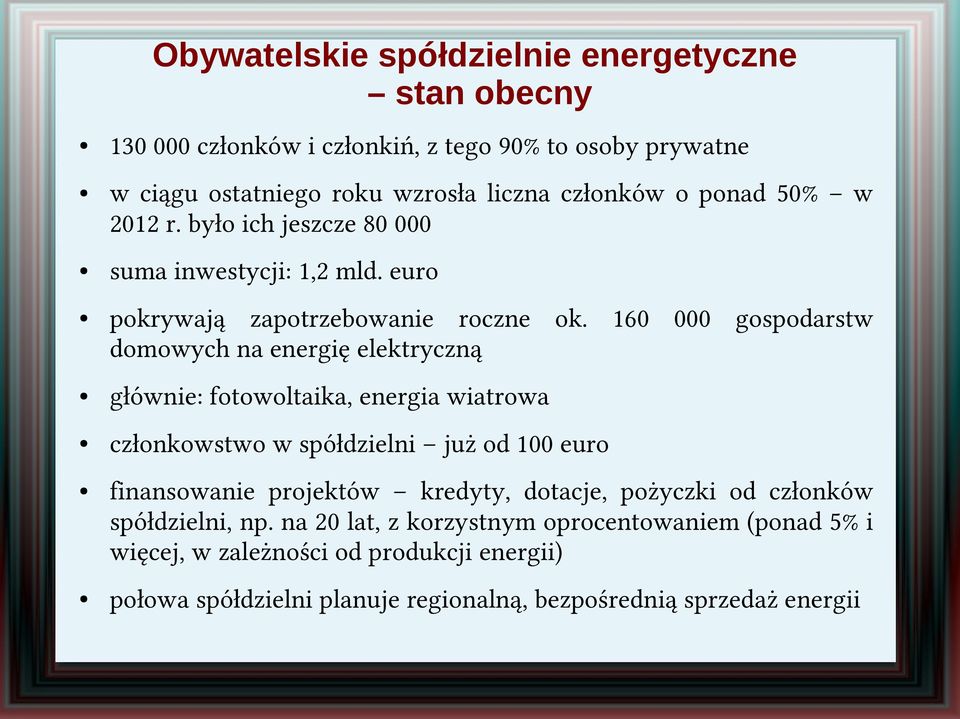 Obywatelskie spółdzielnie energetyczne – stan obecny

• 130 000 członków i członkiń, z tego 90% to osoby prywatne

• w ciągu ostatniego roku wzrosła liczna członków o ponad 50% – w 2012 r. było ich jeszcze 80 000

• suma inwestycji: 1,2 mld. euro

• pokrywają zapotrzebowanie roczne ok. 160 000 gospodarstw domowych na energię elektryczną

• głównie: fotowoltaika, energia wiatrowa

• członkowstwo w spółdzielni – już od 100 euro

• finansowanie projektów – kredyty, dotacje, pożyczki od członków spółdzielni, np. na 20 lat, z korzystnym oprocentowaniem (ponad 5% i więcej, w zależności od produkcji energii)

• połowa spółdzielni planuje regionalną, bezpośrednią sprzedaż energii